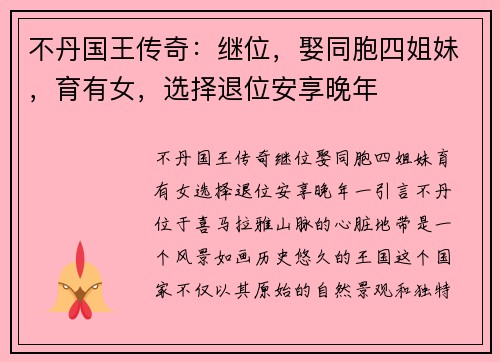 不丹国王传奇：继位，娶同胞四姐妹，育有女，选择退位安享晚年

不丹国王传奇继位娶同胞四姐妹育有女选择退位安享晚年一引言不丹位于喜马拉雅山脉的心脏地带是一个风景如画历史悠久的王国这个国家不仅以其原始的自然景观和独特